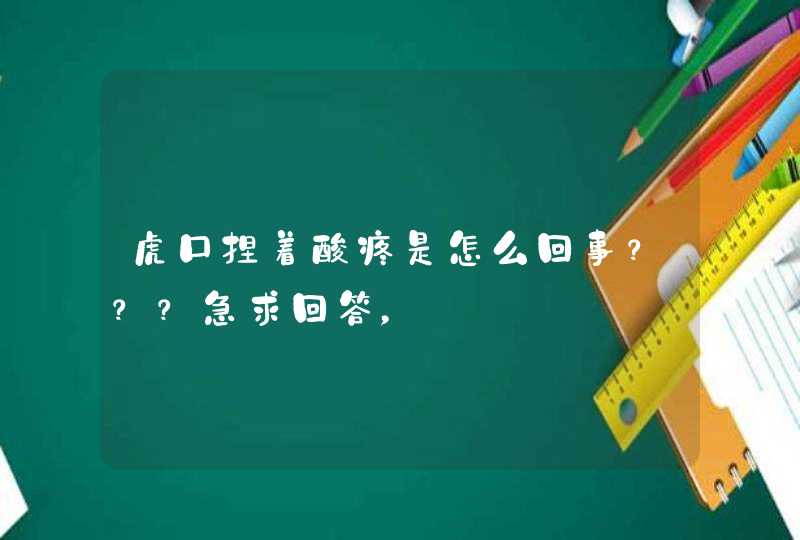 虎口捏着酸疼是怎么回事？？？急求回答，